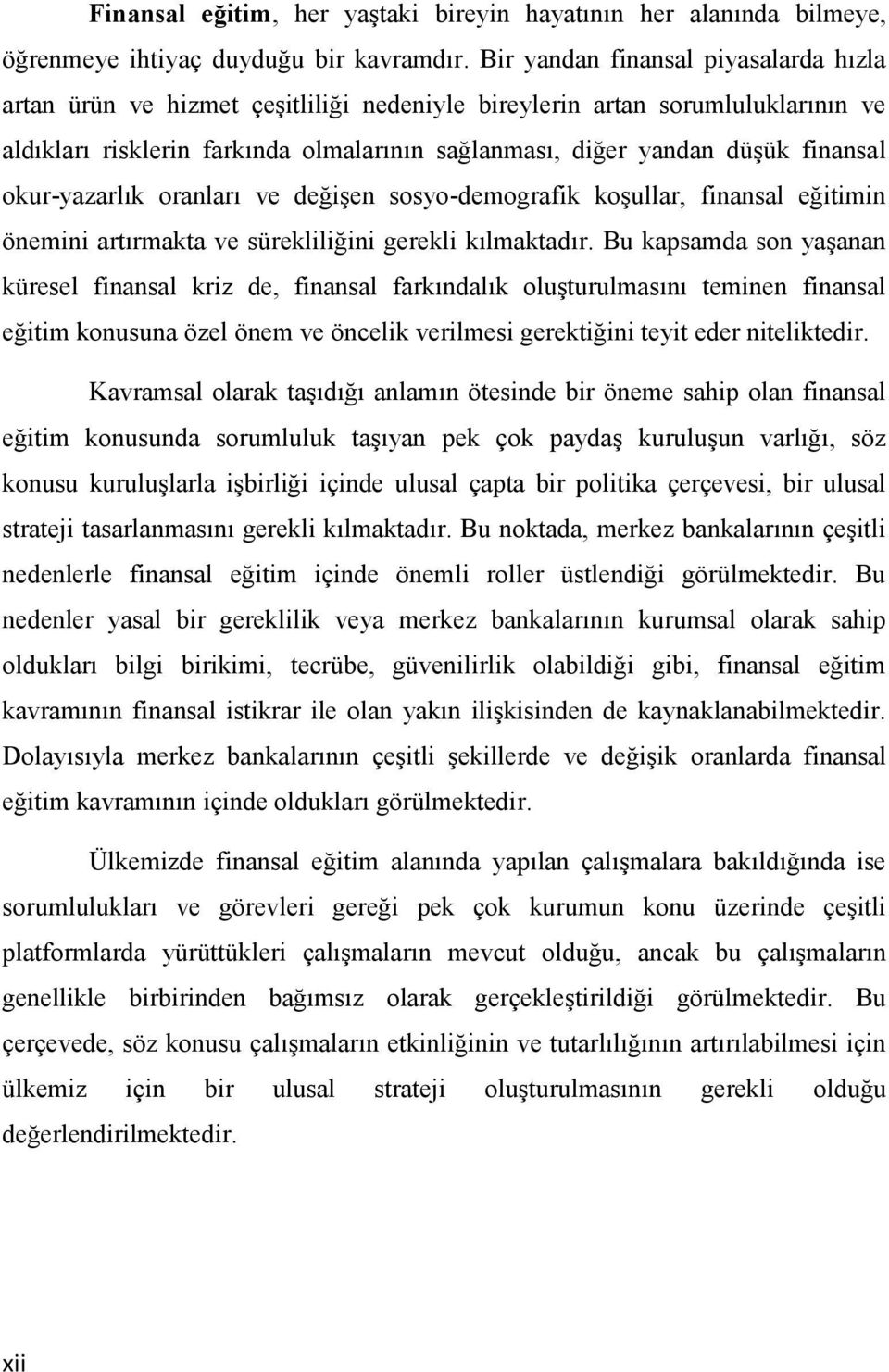 Finansal eğitim, her yaştaki bireyin hayatının her alanında bilmeye, öğrenmeye ihtiyaç duyduğu bir kavramdır. Bir yandan finansal piyasalarda hızla artan ürün ve hizmet çeşitliliği nedeniyle bireylerin artan sorumluluklarının ve aldıkları risklerin farkında olmalarının sağlanması, diğer yandan düşük finansal okur-yazarlık oranları ve değişen sosyo-demografik koşullar, finansal eğitimin önemini artırmakta ve sürekliliğini gerekli kılmaktadır. Bu kapsamda son yaşanan küresel finansal kriz de, finansal farkındalık oluşturulmasını teminen finansal eğitim konusuna özel önem ve öncelik verilmesi gerektiğini teyit eder niteliktedir.

Kavramsal olarak taşıdığı anlamın ötesinde bir öneme sahip olan finansal eğitim konusunda sorumluluk taşıyan pek çok paydaş kuruluşun varlığı, söz konusu kuruluşlarla işbirliği içinde ulusal çapta bir politika çerçevesi, bir ulusal strateji tasarlanmasını gerekli kılmaktadır. Bu noktada, merkez bankalarının çeşitli nedenlerle finansal eğitim içinde önemli roller üstlendiği görülmektedir. Bu nedenler yasal bir gereklilik veya merkez bankalarının kurumsal olarak sahip oldukları bilgi birikimi, tecrübe, güvenilirlik olabildiği gibi, finansal eğitim kavramının finansal istikrar ile olan yakın ilişkisinden de kaynaklanabilmektedir. Dolayısıyla merkez bankalarının çeşitli şekillerde ve değişik oranlarda finansal eğitim kavramının içinde oldukları görülmektedir.

Ülkemizde finansal eğitim alanında yapılan çalışmalara bakıldığında ise sorumlulukları ve görevleri gereği pek çok kurumun konu üzerinde çeşitli platformlarda yürüttükleri çalışmaların mevcut olduğu, ancak bu çalışmaların genellikle birbirinden bağımsız olarak gerçekleştirildiği görülmektedir. Bu çerçevede, söz konusu çalışmaların etkinliğinin ve tutarlılığının artırılabilmesi için ülkemiz için bir ulusal strateji oluşturulmasının gerekli olduğu değerlendirilmektedir.

xii